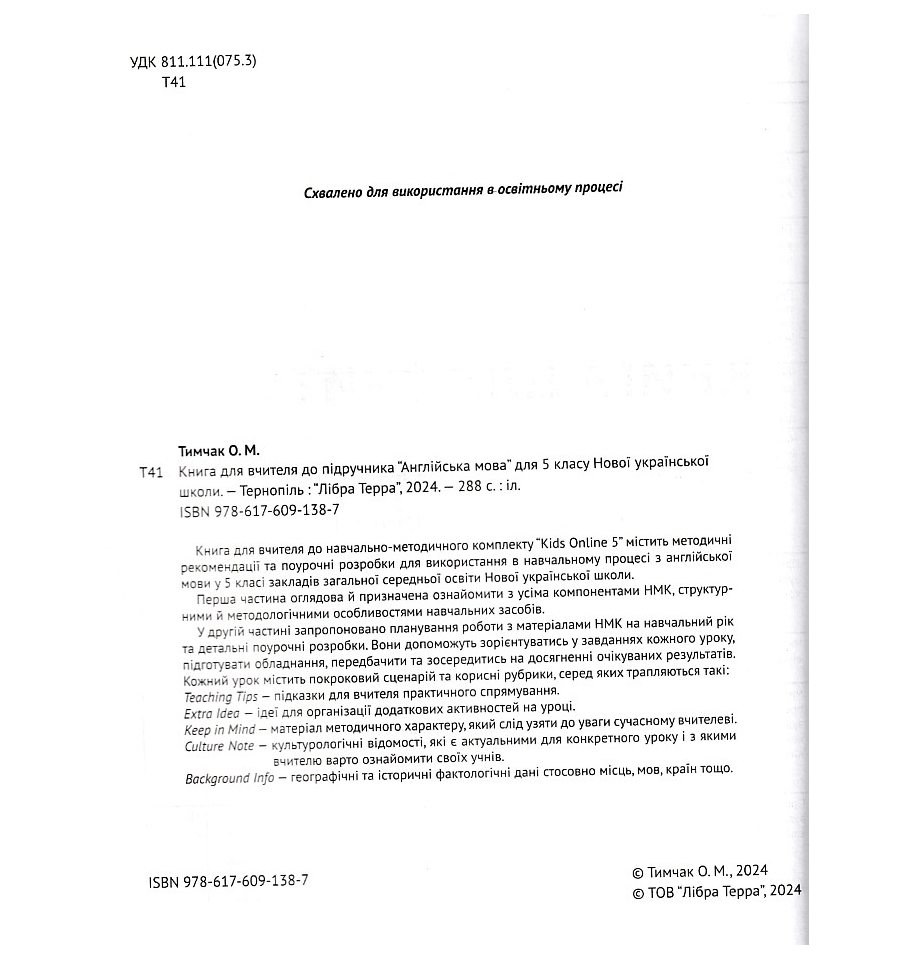 УДК 811.111(075.3)
Т41

Схвалено для використання в освітньому процесі

Тимчак О. М.
Т41 Книга для вчителя до підручника "Англійська мова" для 5 класу Нової української школи. — Тернопіль : "Лібра Терра", 2024. — 288 с. : іл.
ISBN 978-617-609-138-7

Книга для вчителя до навчально-методичного комплекту "Kids Online 5" містить методичні рекомендації та поурочні розробки для використання в навчальному процесі з англійської мови у 5 класі закладів загальної середньої освіти Нової української школи.

Перша частина оглядова й призначена ознайомити з усіма компонентами НМК, структурними й методологічними особливостями навчальних засобів.

У другій частині запропоновано планування роботи з матеріалами НМК на навчальний рік та детальні поурочні розробки. Вони допоможуть зорієнтуватись у завданнях кожного уроку, підготувати обладнання, передбачити та зосередитись на досягненні очікуваних результатів. Кожний урок містить покроковий сценарій та корисні рубрики, серед яких трапляються такі:
Teaching Tips — підказки для вчителя практичного спрямування.
Extra Idea — ідеї для організації додаткових активностей на уроці.
Keep in Mind — матеріал методичного характеру, який слід узяти до уваги сучасному вчителеві.
Culture Note — культурологічні відомості, які є актуальними для конкретного уроку і з якими вчителю варто ознайомити своїх учнів.
Background Info — географічні та історичні фактологічні дані стосовно місць, мов, країн тощо.

ISBN 978-617-609-138-7

© Тимчак О. М., 2024
© ТОВ "Лібра Терра", 2024